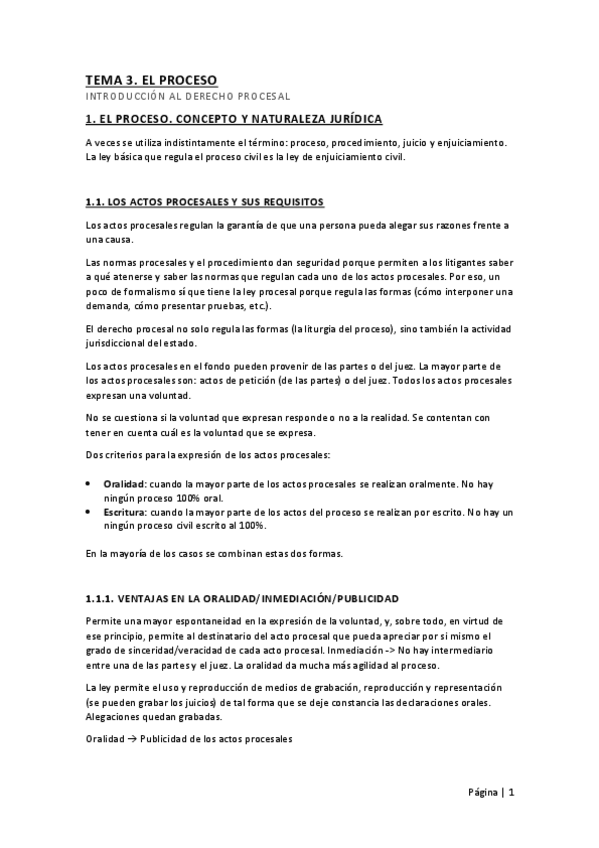 TEMA 3. EL PROCESO

INTRODUCCIÓN AL DERECHO PROCESAL

1. EL PROCESO. CONCEPTO Y NATURALEZA JURÍDICA

A veces se utiliza indistintamente el término: proceso, procedimiento, juicio y enjuiciamiento. La ley básica que regula el proceso civil es la ley de enjuiciamiento civil.

1.1. LOS ACTOS PROCESALES Y SUS REQUISITOS

Los actos procesales regulan la garantía de que una persona pueda alegar sus razones frente a una causa.

Las normas procesales y el procedimiento dan seguridad porque permiten a los litigantes saber a qué atenerse y saber las normas que regulan cada uno de los actos procesales. Por eso, un poco de formalismo sí que tiene la ley procesal porque regula las formas (cómo interponer una demanda, cómo presentar pruebas, etc.).

El derecho procesal no solo regula las formas (la liturgia del proceso), sino también la actividad jurisdiccional del estado.

Los actos procesales en el fondo pueden provenir de las partes o del juez. La mayor parte de los actos procesales son: actos de petición (de las partes) o del juez. Todos los actos procesales expresan una voluntad.

No se cuestiona si la voluntad que expresan responde o no a la realidad. Se contentan con tener en cuenta cuál es la voluntad que se expresa.

Dos criterios para la expresión de los actos procesales:

• Oralidad: cuando la mayor parte de los actos procesales se realizan oralmente. No hay ningún proceso 100% oral.
• Escritura: cuando la mayor parte de los actos del proceso se realizan por escrito. No hay un ningún proceso civil escrito al 100%.

En la mayoría de los casos se combinan estas dos formas.

1.1.1. VENTAJAS EN LA ORALIDAD/INMEDIACIÓN/PUBLICIDAD

Permite una mayor espontaneidad en la expresión de la voluntad, y, sobre todo, en virtud de ese principio, permite al destinatario del acto procesal que pueda apreciar por si mismo el grado de sinceridad/veracidad de cada acto procesal. Inmediación -> No hay intermediario entre una de las partes y el juez. La oralidad da mucha más agilidad al proceso.

La ley permite el uso y reproducción de medios de grabación, reproducción y representación (se pueden grabar los juicios) de tal forma que se deje constancia las declaraciones orales. Alegaciones quedan grabadas.

Oralidad → Publicidad de los actos procesales

Página | 1